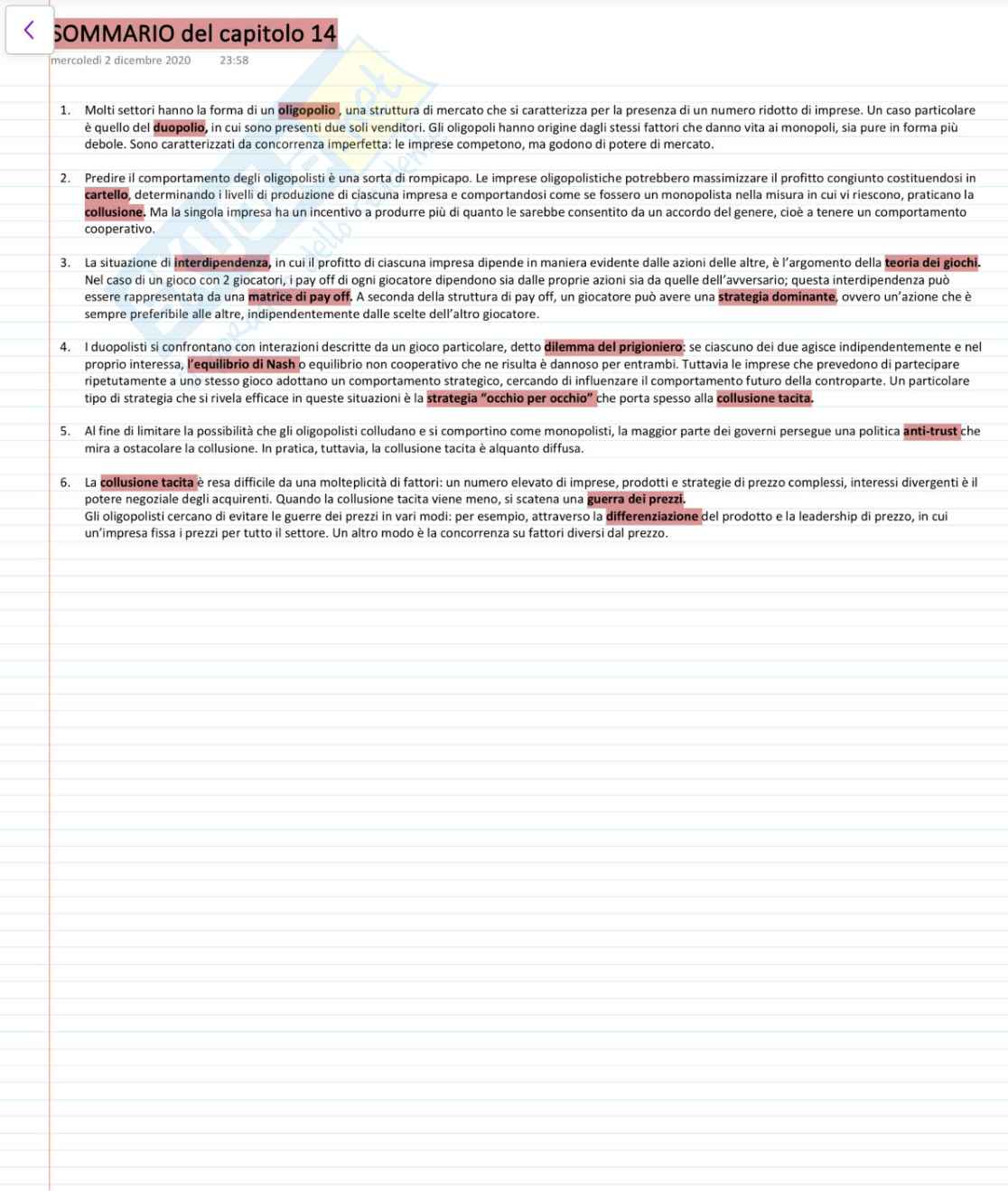 SOMMARIO del capitolo 14
mercoledì 2 dicembre 2020 23:58

1. Molti settori hanno la forma di un oligopolio , una struttura di mercato che si caratterizza per la presenza di un numero ridotto di imprese. Un caso particolare è quello del duopolio, in cui sono presenti due soli venditori. Gli oligopoli hanno origine dagli stessi fattori che danno vita ai monopoli, sia pure in forma più debole. Sono caratterizzati da concorrenza imperfetta: le imprese competono, ma godono di potere di mercato.

2. Predire il comportamento degli oligopolisti è una sorta di rompicapo. Le imprese oligopolistiche potrebbero massimizzare il profitto congiunto costituendosi in cartello, determinando i livelli di produzione di ciascuna impresa e comportandosi come se fossero un monopolista nella misura in cui vi riescono, praticano la collusione. Ma la singola impresa ha un incentivo a produrre più di quanto le sarebbe consentito da un accordo del genere, cioè a tenere un comportamento cooperativo.

3. La situazione di interdipendenza, in cui il profitto di ciascuna impresa dipende in maniera evidente dalle azioni delle altre, è l'argomento della teoria dei giochi. Nel caso di un gioco con 2 giocatori, i pay off di ogni giocatore dipendono sia dalle proprie azioni sia da quelle dell'avversario; questa interdipendenza può essere rappresentata da una matrice di pay off. A seconda della struttura di pay off, un giocatore può avere una strategia dominante, ovvero un'azione che è sempre preferibile alle altre, indipendentemente dalle scelte dell'altro giocatore.

4. I duopolisti si confrontano con interazioni descritte da un gioco particolare, detto dilemma del prigioniero: se ciascuno dei due agisce indipendentemente e nel proprio interessa, l'equilibrio di Nash o equilibrio non cooperativo che ne risulta è dannoso per entrambi. Tuttavia le imprese che prevedono di partecipare ripetutamente a uno stesso gioco adottano un comportamento strategico, cercando di influenzare il comportamento futuro della controparte. Un particolare tipo di strategia che si rivela efficace in queste situazioni è la strategia "occhio per occhio" che porta spesso alla collusione tacita.

5. Al fine di limitare la possibilità che gli oligopolisti colludano e si comportino come monopolisti, la maggior parte dei governi persegue una politica anti-trust che mira a ostacolare la collusione. In pratica, tuttavia, la collusione tacita è alquanto diffusa.

6. La collusione tacita è resa difficile da una molteplicità di fattori: un numero elevato di imprese, prodotti e strategie di prezzo complessi, interessi divergenti è il potere negoziale degli acquirenti. Quando la collusione tacita viene meno, si scatena una guerra dei prezzi.
Gli oligopolisti cercano di evitare le guerre dei prezzi in vari modi: per esempio, attraverso la differenziazione del prodotto e la leadership di prezzo, in cui un'impresa fissa i prezzi per tutto il settore. Un altro modo è la concorrenza su fattori diversi dal prezzo.